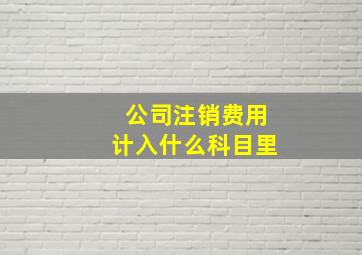 公司注销费用
计入什么科目里